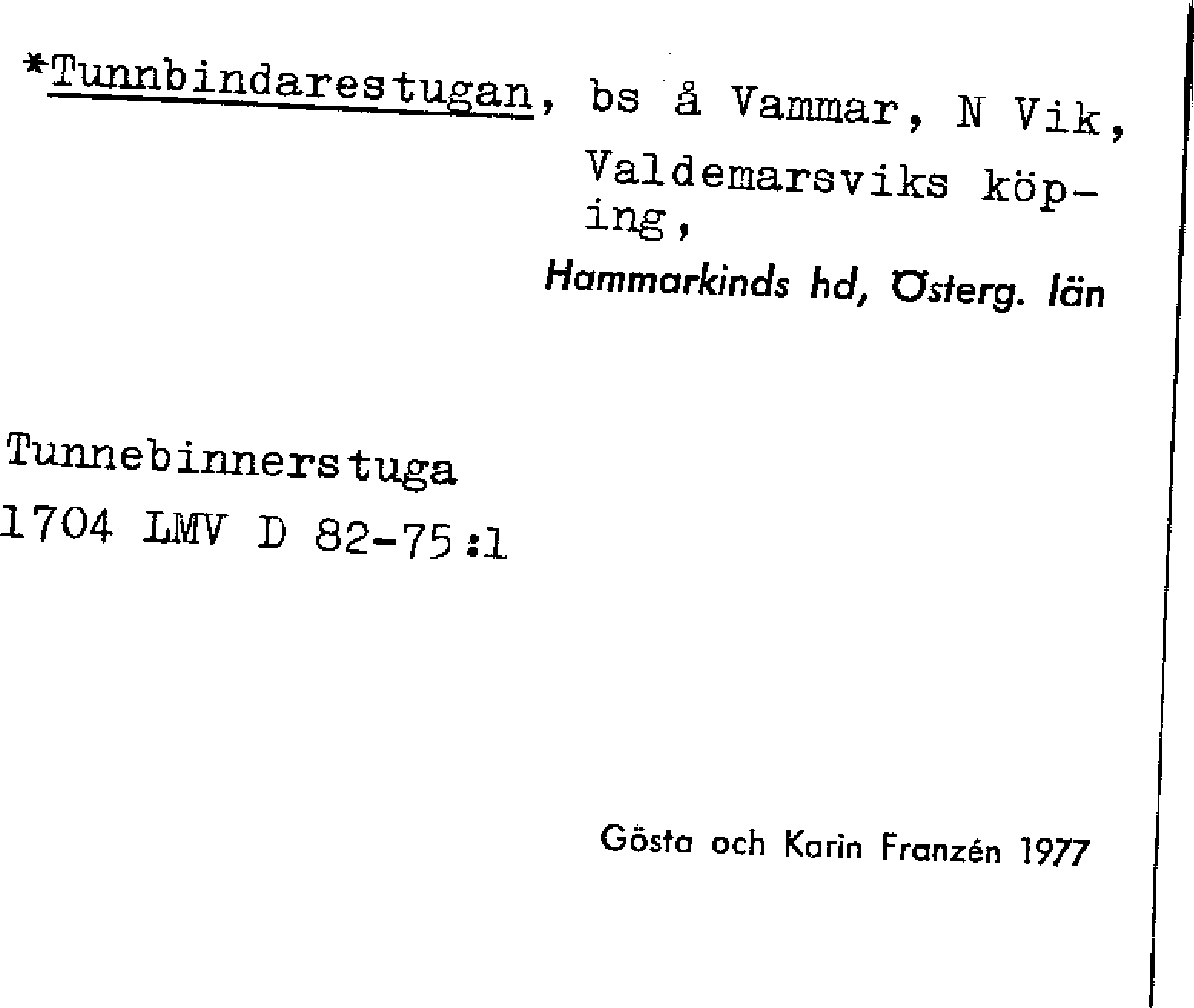 *Tunnbindarestugan, bs å Vammar, N Vik, Valdemarsviks köping,

Hammarkinds hd, Österg. län

Tunnebinnerstuga
1704 LMV D 82-75:1

Gösta och Karin Franzén 1977